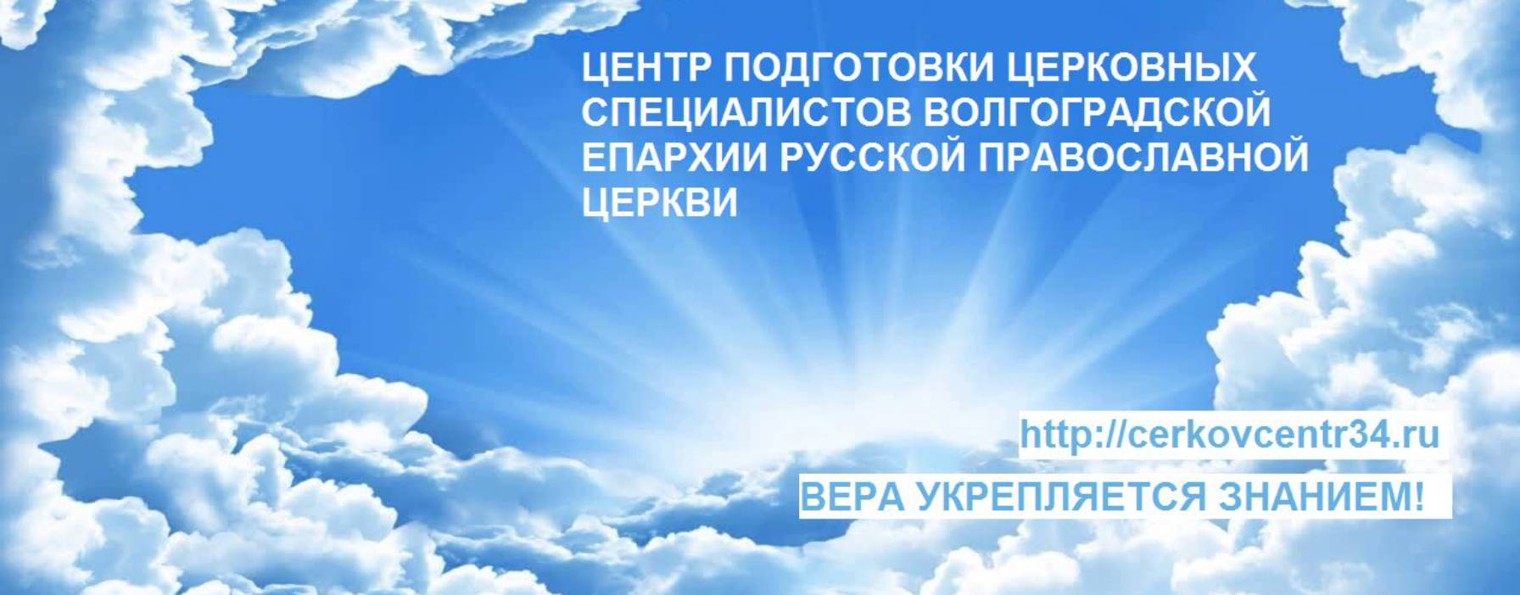 ЦЕНТР ПОДГОТОВКИ ЦЕРКОВНЫХ СПЕЦИАЛИСТОВ ВОЛГОГРАДСКОЙ ЕПАРХИИ РУССКОЙ ПРАВОСЛАВНОЙ ЦЕРКВИ

http://cerkovcentr34.ru

ВЕРА УКРЕПЛЯЕТСЯ ЗНАНИЕМ!